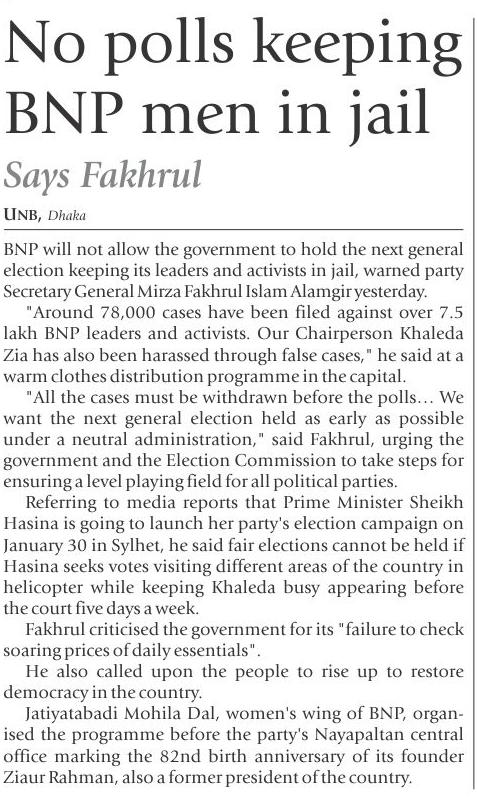 No polls keeping BNP men in jail

Says Fakhrul

UNB, Dhaka

BNP will not allow the government to hold the next general election keeping its leaders and activists in jail, warned party Secretary General Mirza Fakhrul Islam Alamgir yesterday.

"Around 78,000 cases have been filed against over 7.5 lakh BNP leaders and activists. Our Chairperson Khaleda Zia has also been harassed through false cases," he said at a warm clothes distribution programme in the capital.

"All the cases must be withdrawn before the polls… We want the next general election held as early as possible under a neutral administration," said Fakhrul, urging the government and the Election Commission to take steps for ensuring a level playing field for all political parties.

Referring to media reports that Prime Minister Sheikh Hasina is going to launch her party's election campaign on January 30 in Sylhet, he said fair elections cannot be held if Hasina seeks votes visiting different areas of the country in helicopter while keeping Khaleda busy appearing before the court five days a week.

Fakhrul criticised the government for its "failure to check soaring prices of daily essentials".

He also called upon the people to rise up to restore democracy in the country.

Jatiyatabadi Mohila Dal, women's wing of BNP, organised the programme before the party's Nayapaltan central office marking the 82nd birth anniversary of its founder Ziaur Rahman, also a former president of the country.